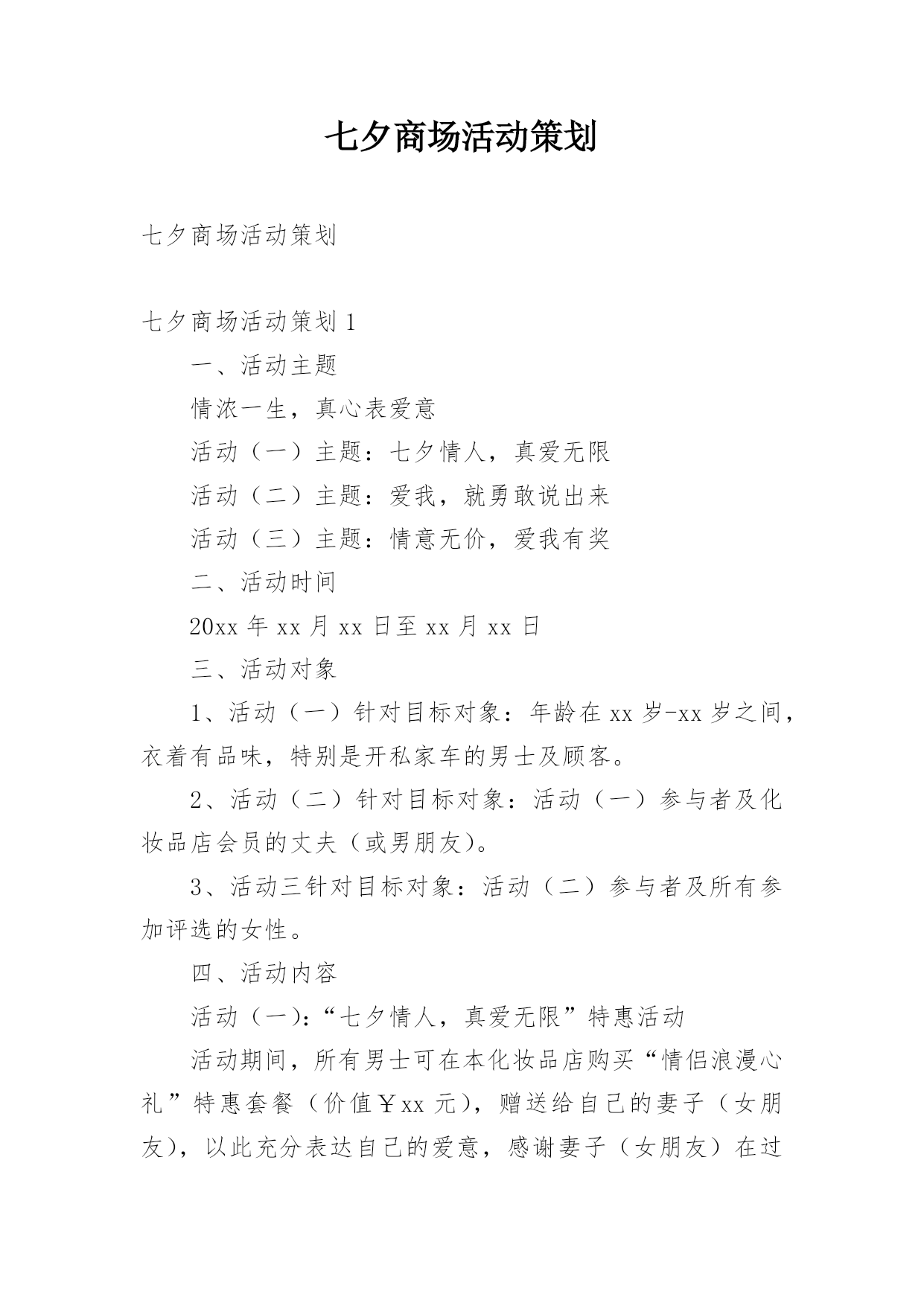 七夕商场活动策划

七夕商场活动策划

七夕商场活动策划 1

一、活动主题

情浓一生，真心表爱意

活动（一）主题：七夕情人，真爱无限

活动（二）主题：爱我，就勇敢说出来

活动（三）主题：情意无价，爱我有奖

二、活动时间

20xx 年 xx 月 xx 日至 xx 月 xx 日

三、活动对象

1、活动（一）针对目标对象：年龄在 xx 岁-xx 岁之间，衣着有品味，特别是开私家车的男士及顾客。

2、活动（二）针对目标对象：活动（一）参与者及化妆品店会员的丈夫（或男朋友）。

3、活动三针对目标对象：活动（二）参与者及所有参加评选的女性。

四、活动内容

活动（一）：“七夕情人，真爱无限”特惠活动

活动期间，所有男士可在本化妆品店购买“情侣浪漫心礼”特惠套餐（价值￥xx 元），赠送给自己的妻子（女朋友），以此充分表达自己的爱意，感谢妻子（女朋友）在过